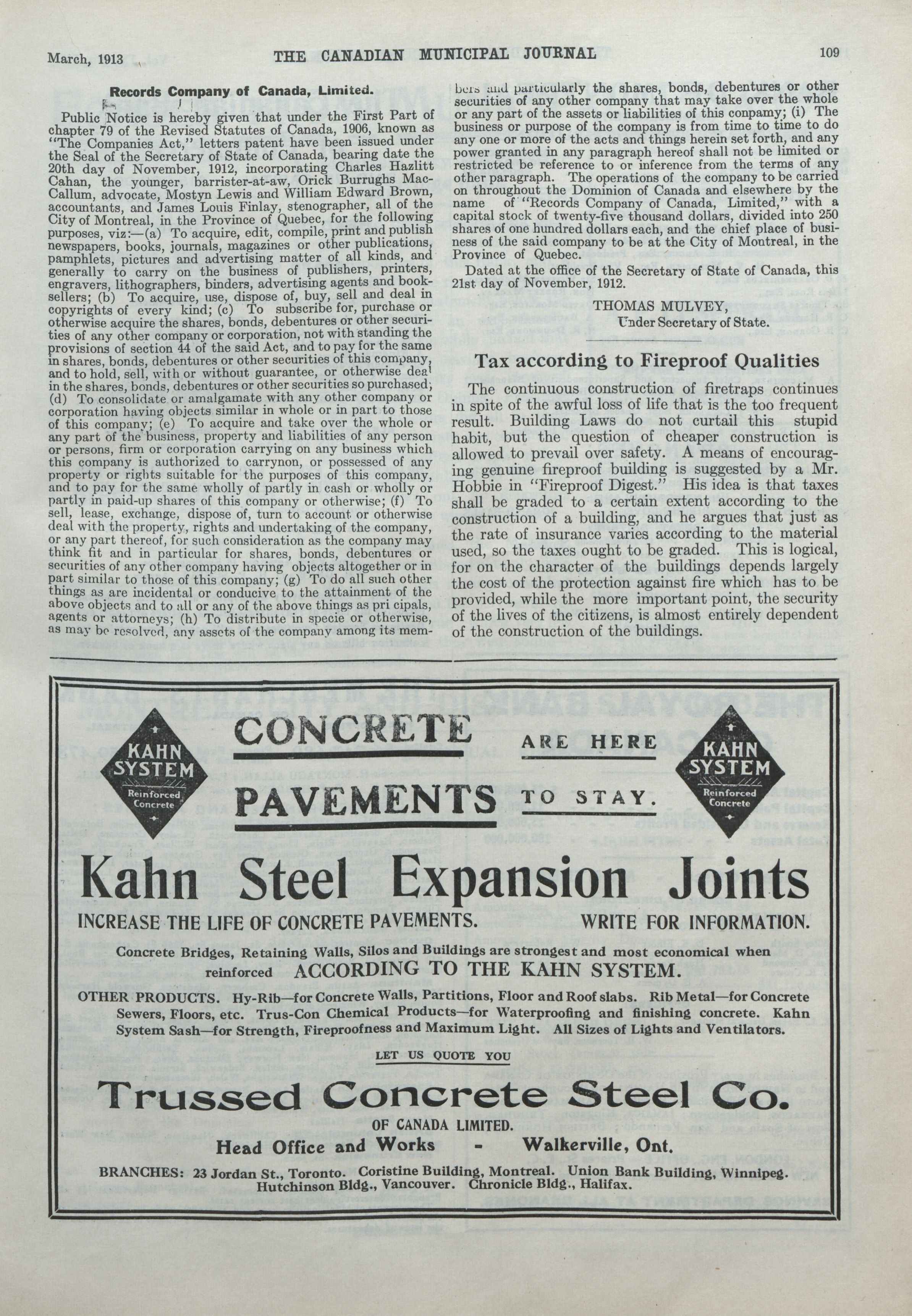 March, 1913 THE CANADIAN MUNICIPAL JOURNAL 109

Records Company of Canada, Limited.

Public Notice is hereby given that under the First Part of chapter 79 of the Revised Statutes of Canada, 1906, known as "The Companies Act," letters patent have been issued under the Seal of the Secretary of State of Canada, bearing date the 20th day of November, 1912, incorporating Charles Hazlitt Cahan, the younger, barrister-at-aw, Orick Burrughs MacCallum, advocate, Mostyn Lewis and William Edward Brown, accountants, and James Louis Finlay, stenographer, all of the City of Montreal, in the Province of Quebec, for the following purposes, viz:—(a) To acquire, edit, compile, print and publish newspapers, books, journals, magazines or other publications, pamphlets, pictures and advertising matter of all kinds, and generally to carry on the business of publishers, printers, engravers, lithographers, binders, advertising agents and booksellers; (b) To acquire, use, dispose of, buy, sell and deal in copyrights of every kind; (c) To subscribe for, purchase or otherwise acquire the shares, bonds, debentures or other securities of any other company or corporation, not with standing the provisions of section 44 of the said Act, and to pay for the same in shares, bonds, debentures or other securities of this company, and to hold, sell, with or without guarantee, or otherwise deal in the shares, bonds, debentures or other securities so purchased; (d) To consolidate or amalgamate with any other company or corporation having objects similar in whole or in part to those of this company; (e) To acquire and take over the whole or any part of the business, property and liabilities of any person or persons, firm or corporation carrying on any business which this company is authorized to carrynon, or possessed of any property or rights suitable for the purposes of this company, and to pay for the same wholly of partly in cash or wholly or partly in paid-up shares of this company or otherwise; (f) To sell, lease, exchange, dispose of, turn to account or otherwise deal with the property, rights and undertaking of the company, or any part thereof, for such consideration as the company may think fit and in particular for shares, bonds, debentures or securities of any other company having objects altogether or in part similar to those of this company; (g) To do all such other things as are incidental or conducive to the attainment of the above objects and to all or any of the above things as pri cipals, agents or attorneys; (h) To distribute in specie or otherwise, as may be resolved, any assets of the company among its members and particularly the shares, bonds, debentures or other securities of any other company that may take over the whole or any part of the assets or liabilities of this conpamy; (i) The business or purpose of the company is from time to time to do any one or more of the acts and things herein set forth, and any power granted in any paragraph hereof shall not be limited or restricted be reference to or inference from the terms of any other paragraph. The operations of the company to be carried on throughout the Dominion of Canada and elsewhere by the name of "Records Company of Canada, Limited," with a capital stock of twenty-five thousand dollars, divided into 250 shares of one hundred dollars each, and the chief place of business of the said company to be at the City of Montreal, in the Province of Quebec.

Dated at the office of the Secretary of State of Canada, this 21st day of November, 1912.

THOMAS MULVEY,
Under Secretary of State.

Tax according to Fireproof Qualities

The continuous construction of firetraps continues in spite of the awful loss of life that is the too frequent result. Building Laws do not curtail this stupid habit, but the question of cheaper construction is allowed to prevail over safety. A means of encouraging genuine fireproof building is suggested by a Mr. Hobbie in "Fireproof Digest." His idea is that taxes shall be graded to a certain extent according to the construction of a building, and he argues that just as the rate of insurance varies according to the material used, so the taxes ought to be graded. This is logical, for on the character of the buildings depends largely the cost of the protection against fire which has to be provided, while the more important point, the security of the lives of the citizens, is almost entirely dependent of the construction of the buildings.

KAHN SYSTEM Reinforced Concrete

CONCRETE PAVEMENTS ARE HERE TO STAY.

KAHN SYSTEM Reinforced Concrete

Kahn Steel Expansion Joints

INCREASE THE LIFE OF CONCRETE PAVEMENTS. WRITE FOR INFORMATION.

Concrete Bridges, Retaining Walls, Silos and Buildings are strongest and most economical when reinforced ACCORDING TO THE KAHN SYSTEM.

OTHER PRODUCTS. Hy-Rib—for Concrete Walls, Partitions, Floor and Roof slabs. Rib Metal—for Concrete Sewers, Floors, etc. Trus-Con Chemical Products—for Waterproofing and finishing concrete. Kahn System Sash—for Strength, Fireproofness and Maximum Light. All Sizes of Lights and Ventilators.

LET US QUOTE YOU

Trussed Concrete Steel Co.
OF CANADA LIMITED.
Head Office and Works - Walkerville, Ont.

BRANCHES: 23 Jordan St., Toronto. Coristine Building, Montreal. Union Bank Building, Winnipeg. Hutchinson Bldg., Vancouver. Chronicle Bldg., Halifax.